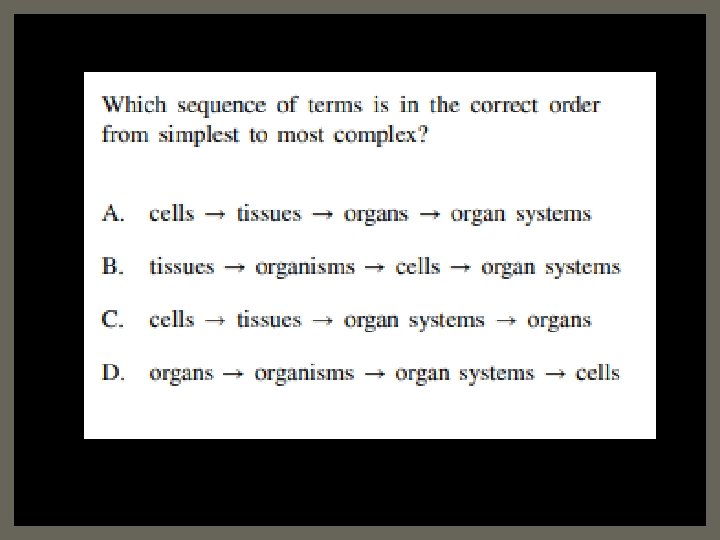 Which sequence of terms is in the correct order from simplest to most complex?

A. cells → tissues → organs → organ systems

B. tissues → organisms → cells → organ systems

C. cells → tissues → organ systems → organs

D. organs → organisms → organ systems → cells